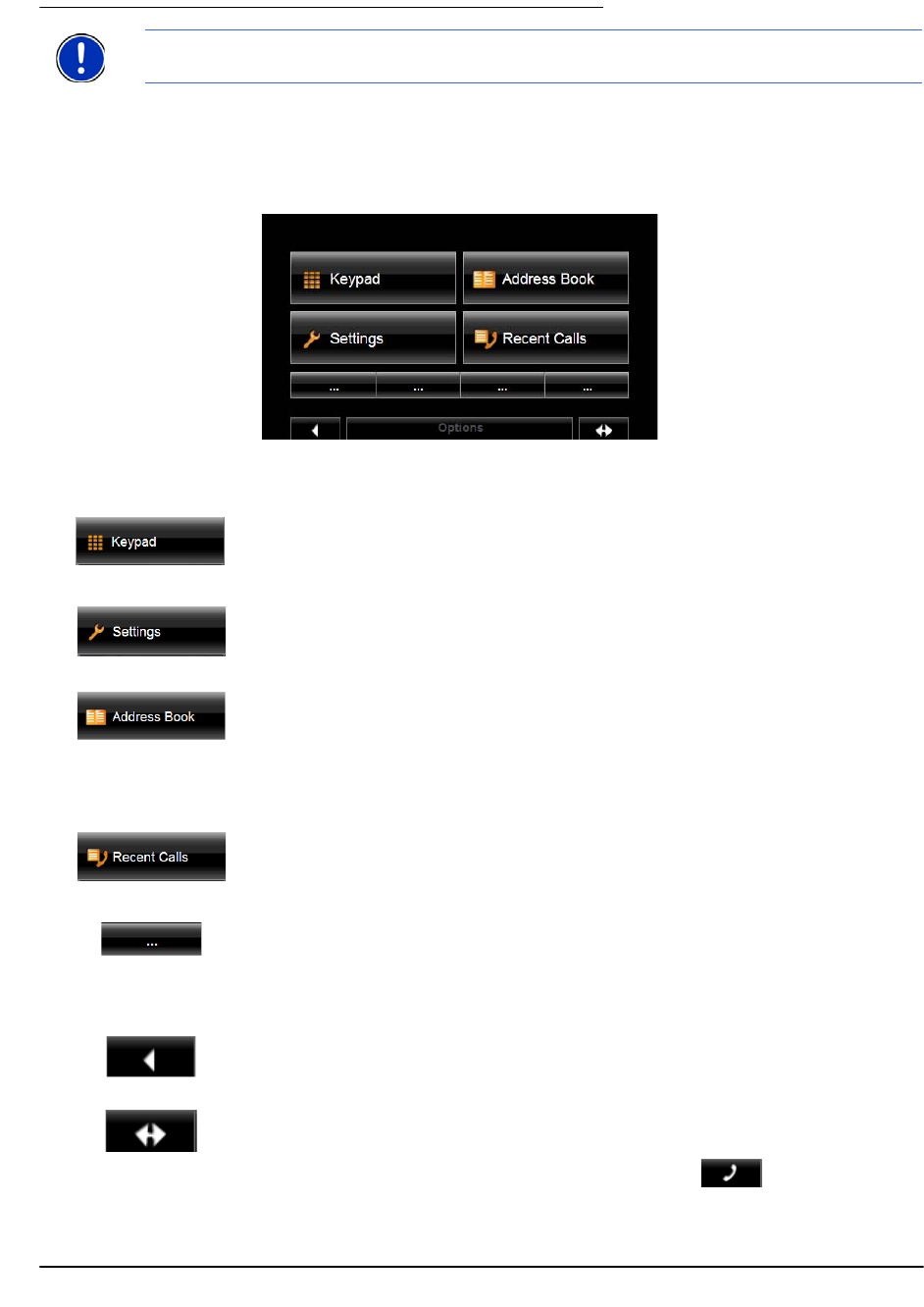 Keypad

Address Book

Settings

Recent Calls

...

...

...

...

Options

Keypad

Settings

Address Book

Recent Calls

...